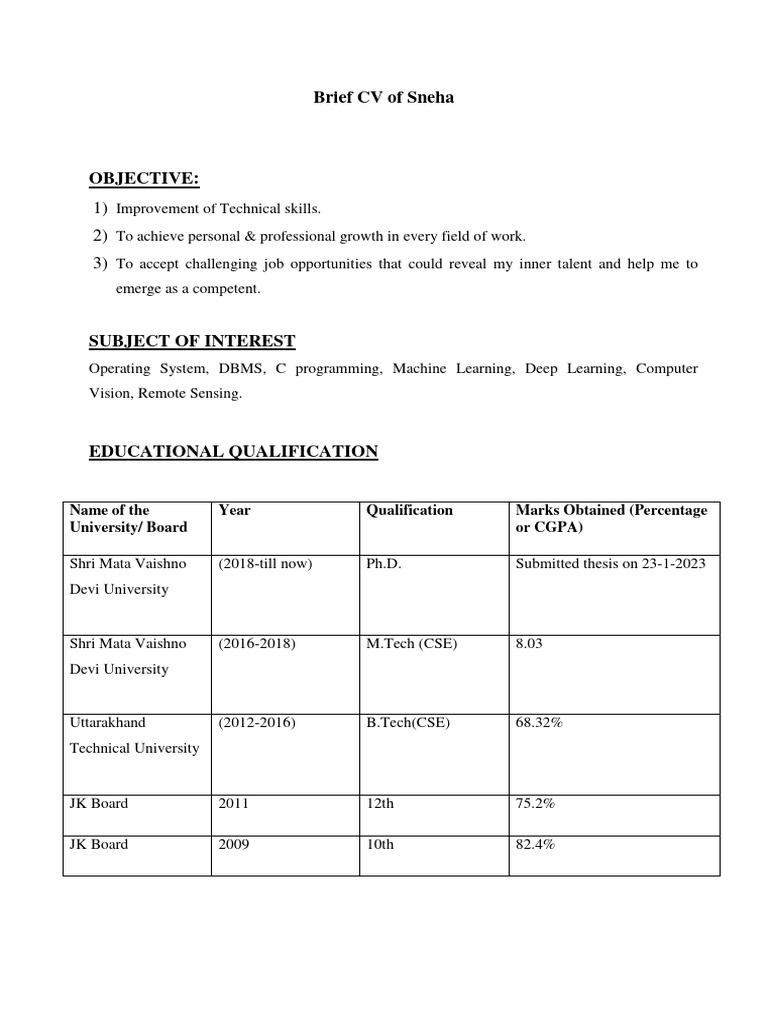 Brief CV of Sneha

OBJECTIVE:

1) Improvement of Technical skills.
2) To achieve personal & professional growth in every field of work.
3) To accept challenging job opportunities that could reveal my inner talent and help me to emerge as a competent.

SUBJECT OF INTEREST

Operating System, DBMS, C programming, Machine Learning, Deep Learning, Computer Vision, Remote Sensing.

EDUCATIONAL QUALIFICATION

| Name of the University/ Board | Year | Qualification | Marks Obtained (Percentage or CGPA) |
|---|---|---|---|
| Shri Mata Vaishno Devi University | (2018-till now) | Ph.D. | Submitted thesis on 23-1-2023 |
| Shri Mata Vaishno Devi University | (2016-2018) | M.Tech (CSE) | 8.03 |
| Uttarakhand Technical University | (2012-2016) | B.Tech(CSE) | 68.32% |
| JK Board | 2011 | 12th | 75.2% |
| JK Board | 2009 | 10th | 82.4% |